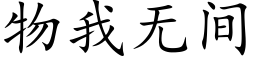 物我无间